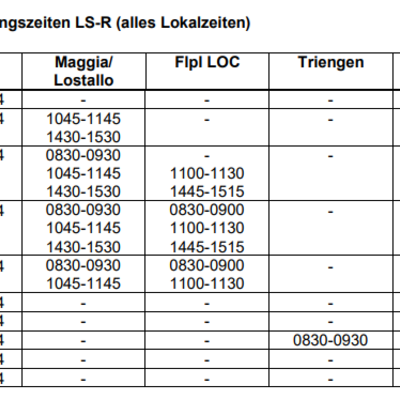 ngszeiten LS-R (alles Lokalzeiten)

| | Maggia/ Lostallo | Flpl LOC | Triengen |
|---|---|---|---|
| 4 | - | - | - |
| 4 | 1045-1145 1430-1530 | - | - |
| 4 | 0830-0930 1045-1145 1430-1530 | - 1100-1130 1445-1515 | - |
| 4 | 0830-0930 1045-1145 1430-1530 | 0830-0900 1100-1130 1445-1515 | - |
| 4 | 0830-0930 1045-1145 | 0830-0900 1100-1130 | - |
| 4 | - | - | - |
| 4 | - | - | - |
| 4 | - | - | 0830-0930 |
| 4 | - | - | - |
| 4 | - | - | - |